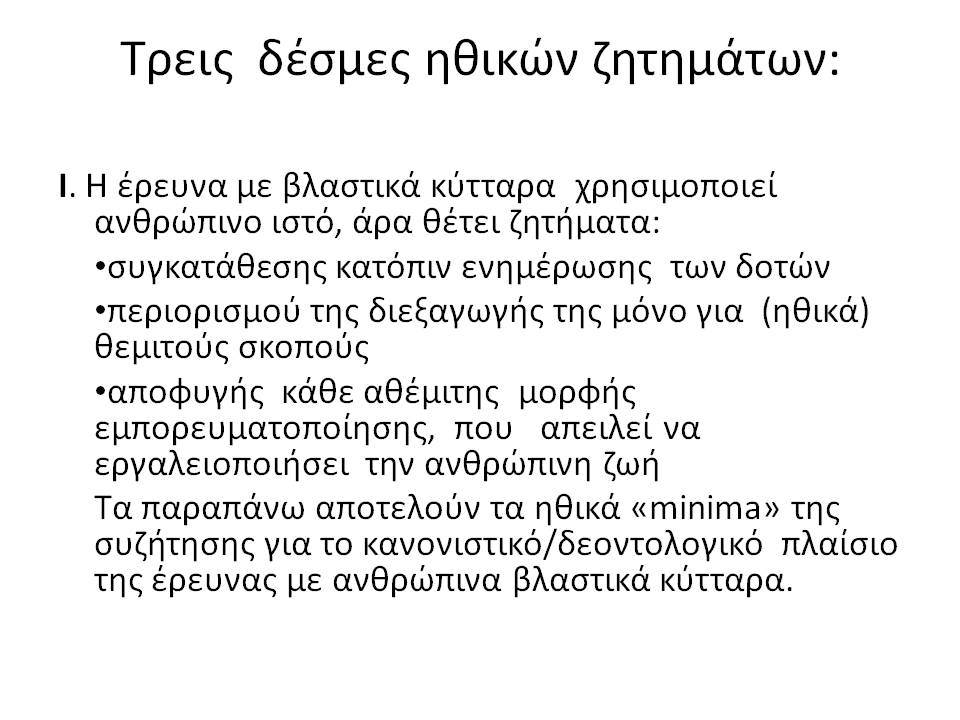 Τρεις δέσμες ηθικών ζητημάτων:

I. Η έρευνα με βλαστικά κύτταρα χρησιμοποιεί ανθρώπινο ιστό, άρα θέτει ζητήματα:

•συγκατάθεσης κατόπιν ενημέρωσης των δοτών

•περιορισμού της διεξαγωγής της μόνο για (ηθικά) θεμιτούς σκοπούς

•αποφυγής κάθε αθέμιτης μορφής εμπορευματοποίησης, που απειλεί να εργαλειοποιήσει την ανθρώπινη ζωή

Τα παραπάνω αποτελούν τα ηθικά «minima» της συζήτησης για το κανονιστικό/δεοντολογικό πλαίσιο της έρευνας με ανθρώπινα βλαστικά κύτταρα.